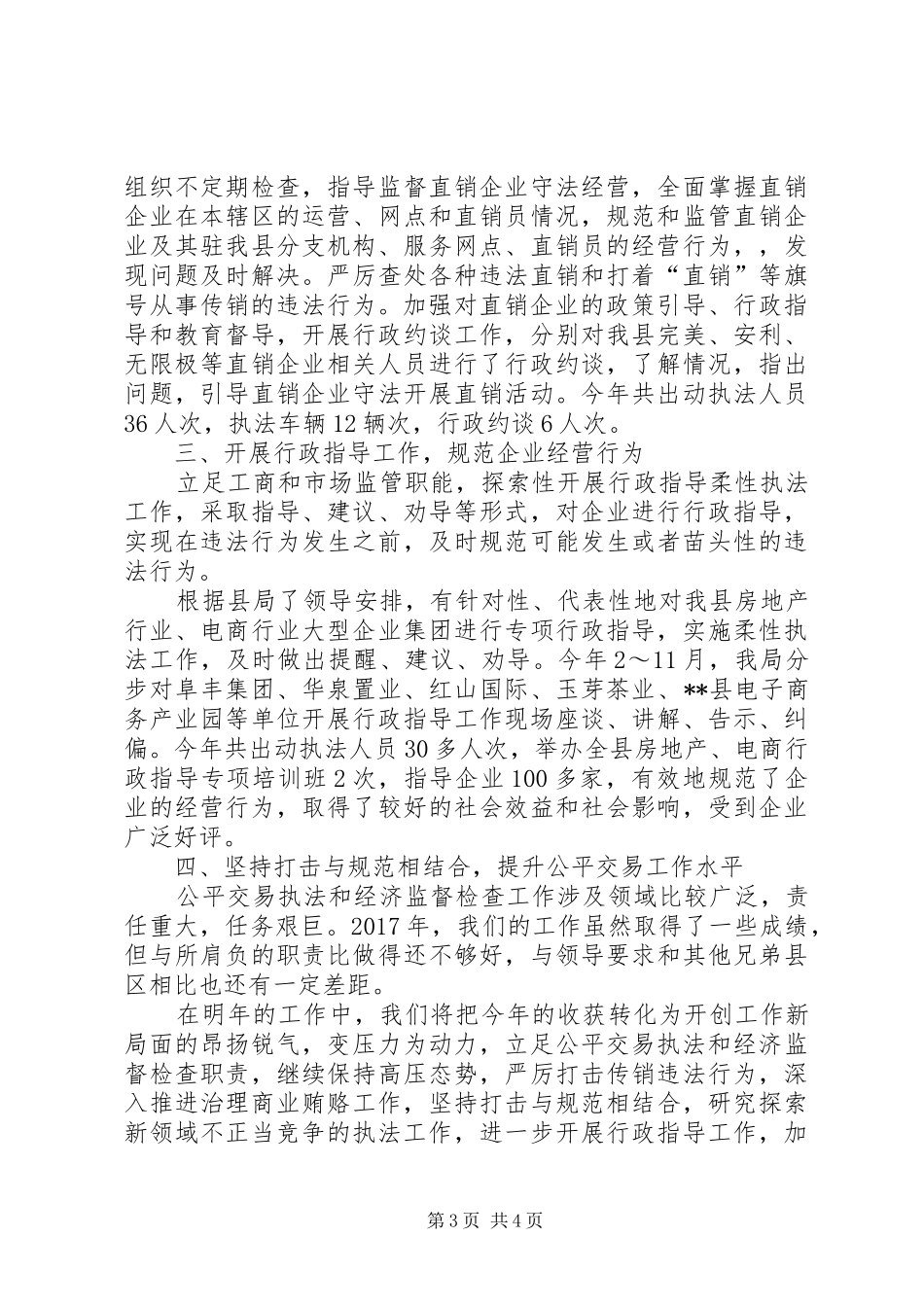 组织不定期检查，指导监督直销企业守法经营，全面掌握直销企业在本辖区的运营、网点和直销员情况，规范和监管直销企业及其驻我县分支机构、服务网点、直销员的经营行为，，发现问题及时解决。严厉查处各种违法直销和打着“直销”等旗号从事传销的违法行为。加强对直销企业的政策引导、行政指导和教育督导，开展行政约谈工作，分别对我县完美、安利、无限极等直销企业相关人员进行了行政约谈，了解情况，指出问题，引导直销企业守法开展直销活动。今年共出动执法人员36人次，执法车辆12辆次，行政约谈6人次。

三、开展行政指导工作，规范企业经营行为

立足工商和市场监管职能，探索性开展行政指导柔性执法工作，采取指导、建议、劝导等形式，对企业进行行政指导，实现在违法行为发生之前，及时规范可能发生或者苗头性的违法行为。

根据县局了领导安排，有针对性、代表性地对我县房地产行业、电商行业大型企业集团进行专项行政指导，实施柔性执法工作，及时做出提醒、建议、劝导。今年2～11月，我局分步对阜丰集团、华泉置业、红山国际、玉芽茶业、**县电子商务产业园等单位开展行政指导工作现场座谈、讲解、告示、纠偏。今年共出动执法人员30多人次，举办全县房地产、电商行政指导专项培训班2次，指导企业100多家，有效地规范了企业的经营行为，取得了较好的社会效益和社会影响，受到企业广泛好评。

四、坚持打击与规范相结合，提升公平交易工作水平

公平交易执法和经济监督检查工作涉及领域比较广泛，责任重大，任务艰巨。2017年，我们的工作虽然取得了一些成绩，但与所肩负的职责比做得还不够好，与领导要求和其他兄弟县区相比也还有一定差距。

在明年的工作中，我们将把今年的收获转化为开创工作新局面的昂扬锐气，变压力为动力，立足公平交易执法和经济监督检查职责，继续保持高压态势，严厉打击传销违法行为，深入推进治理商业贿赂工作，坚持打击与规范相结合，研究探索新领域不正当竞争的执法工作，进一步开展行政指导工作，加

第3页 共4页